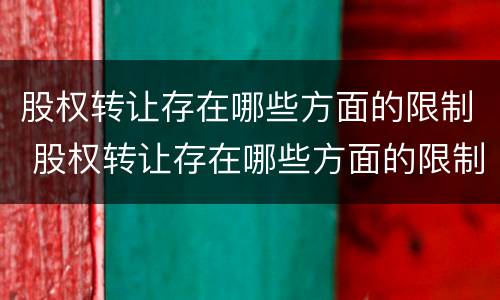 股权转让存在哪些方面的限制
股权转让存在哪些方面的限制